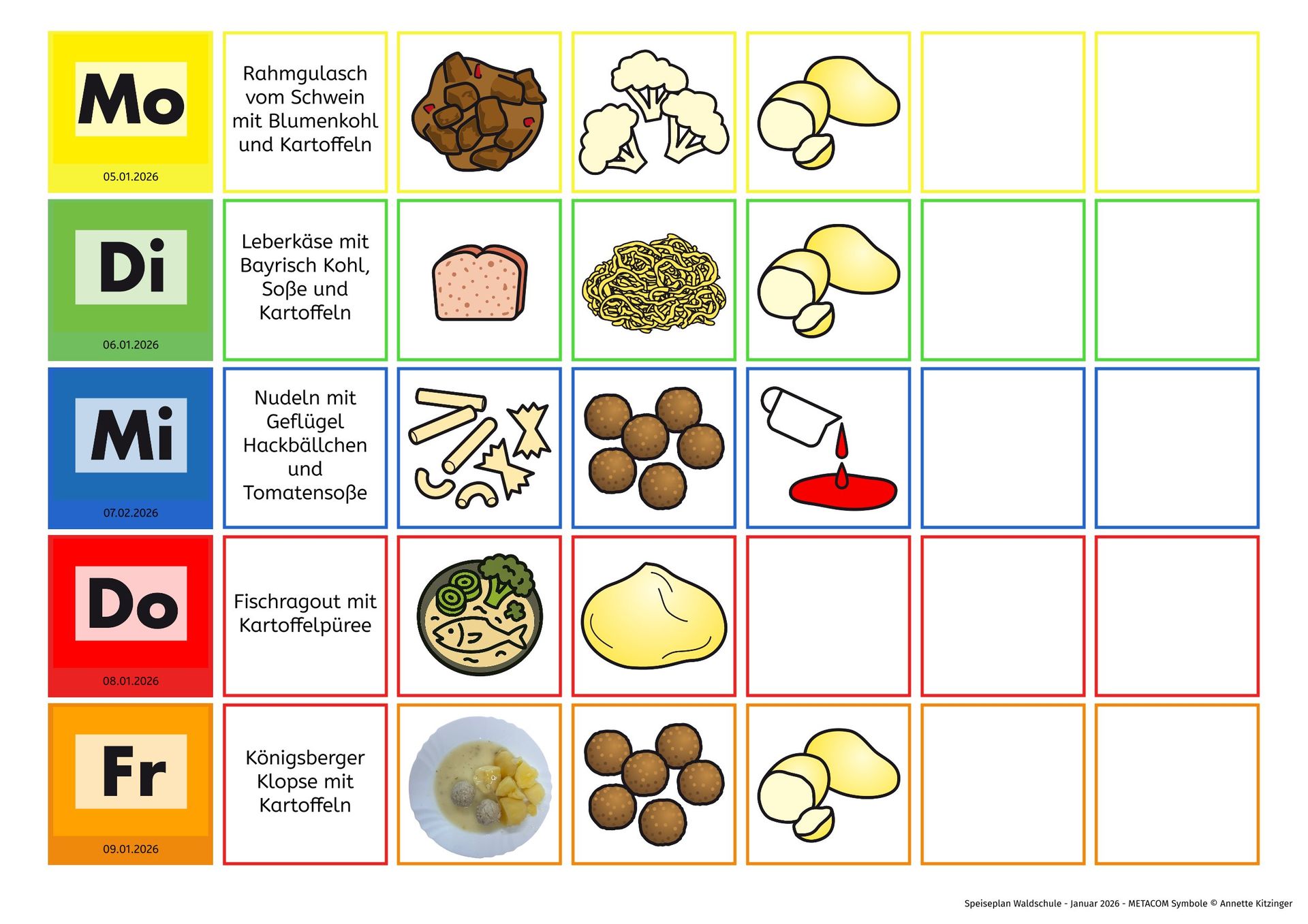 Mo
05.01.2026

Rahmgulasch vom Schwein mit Blumenkohl und Kartoffeln

Di
06.01.2026

Leberkäse mit Bayrisch Kohl, Soße und Kartoffeln

Mi
07.02.2026

Nudeln mit Geflügel Hackbällchen und Tomatensoße

Do
08.01.2026

Fischragout mit Kartoffelpüree

Fr
09.01.2026

Königsberger Klopse mit Kartoffeln

Speiseplan Waldschule - Januar 2026 - METACOM Symbole © Annette Kitzinger